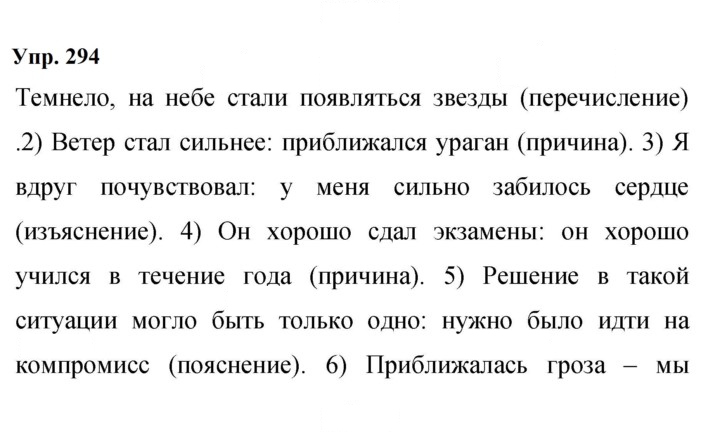 Упр. 294

Темнело, на небе стали появляться звезды (перечисление) .2) Ветер стал сильнее: приближался ураган (причина). 3) Я вдруг почувствовал: у меня сильно забилось сердце (изъяснение). 4) Он хорошо сдал экзамены: он хорошо учился в течение года (причина). 5) Решение в такой ситуации могло быть только одно: нужно было идти на компромисс (пояснение). 6) Приближалась гроза – мы